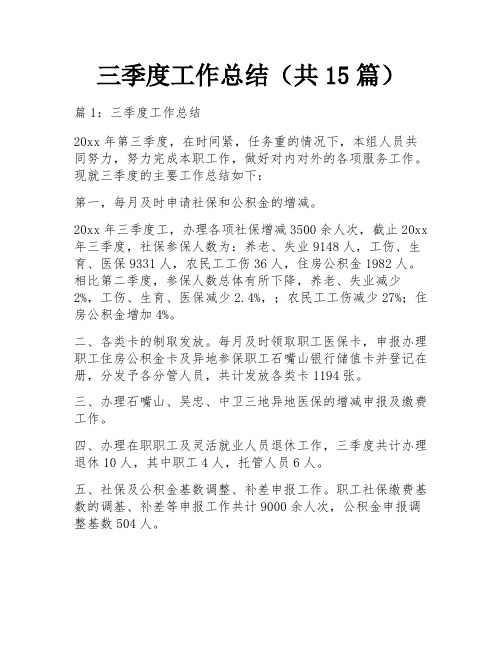 三季度工作总结（共 15 篇）

篇 1：三季度工作总结

20xx 年第三季度，在时间紧，任务重的情况下，本组人员共同努力，努力完成本职工作，做好对内对外的各项服务工作。现就三季度的主要工作总结如下：

第一，每月及时申请社保和公积金的增减。

20xx 年三季度工，办理各项社保增减 3500 余人次，截止 20xx 年三季度，社保参保人数为：养老、失业 9148 人，工伤、生育、医保 9331 人，农民工工伤 36 人，住房公积金 1982 人。相比第二季度，参保人数总体有所下降，养老、失业减少 2%，工伤、生育、医保减少 2.4%，；农民工工伤减少 27%；住房公积金增加 4%。

二、各类卡的制取发放。每月及时领取职工医保卡，申报办理职工住房公积金卡及异地参保职工石嘴山银行储值卡并登记在册，分发予各分管人员，共计发放各类卡 1194 张。

三、办理石嘴山、吴忠、中卫三地异地医保的增减申报及缴费工作。

四、办理在职职工及灵活就业人员退休工作，三季度共计办理退休 10 人，其中职工 4 人，托管人员 6 人。

五、社保及公积金基数调整、补差申报工作。职工社保缴费基数的调基、补差等申报工作共计 9000 余人次，公积金申报调整基数 504 人。